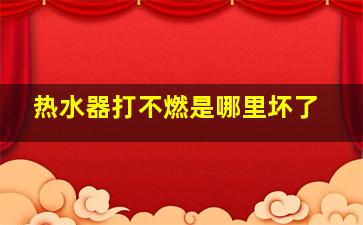 热水器打不燃是哪里坏了